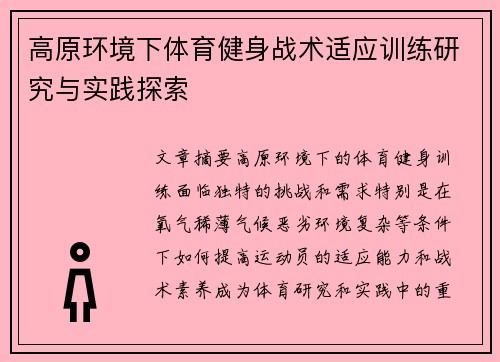 高原环境下体育健身战术适应训练研究与实践探索

文章摘要高原环境下的体育健身训练面临独特的挑战和需求特别是在氧气稀薄气候恶劣环境复杂等条件下如何提高运动员的适应能力和战术素养成为体育研究和实践中的重